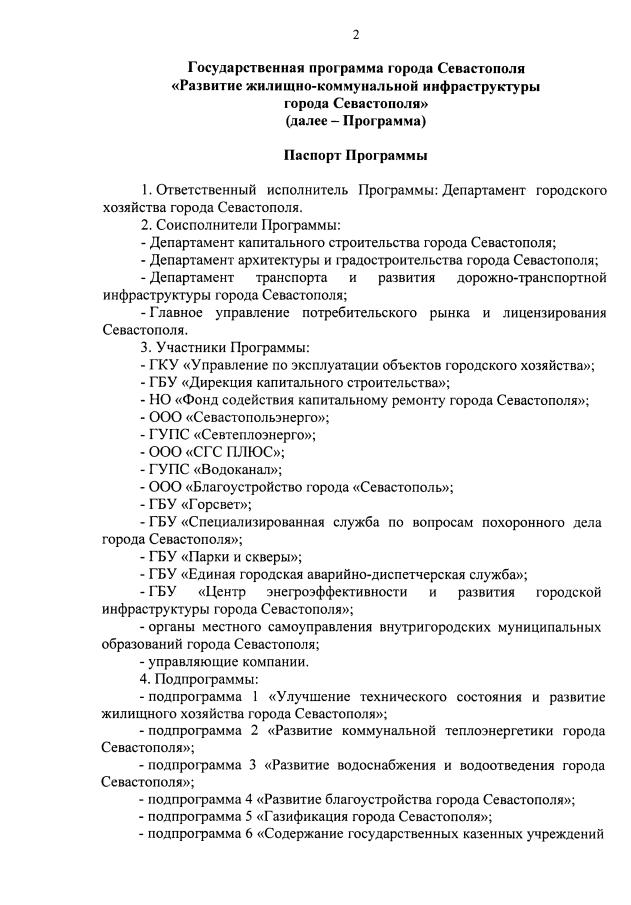 2

Государственная программа города Севастополя
«Развитие жилищно-коммунальной инфраструктуры города Севастополя»
(далее – Программа)

Паспорт Программы

1. Ответственный исполнитель Программы: Департамент городского хозяйства города Севастополя.
2. Соисполнители Программы:
- Департамент капитального строительства города Севастополя;
- Департамент архитектуры и градостроительства города Севастополя;
- Департамент транспорта и развития дорожно-транспортной инфраструктуры города Севастополя;
- Главное управление потребительского рынка и лицензирования Севастополя.
3. Участники Программы:
- ГКУ «Управление по эксплуатации объектов городского хозяйства»;
- ГБУ «Дирекция капитального строительства»;
- НО «Фонд содействия капитальному ремонту города Севастополя»;
- ООО «Севастопольэнерго»;
- ГУПС «Севтеплоэнерго»;
- ООО «СГС ПЛЮС»;
- ГУПС «Водоканал»;
- ООО «Благоустройство города «Севастополь»;
- ГБУ «Горсвет»;
- ГБУ «Специализированная служба по вопросам похоронного дела города Севастополя»;
- ГБУ «Парки и скверы»;
- ГБУ «Единая городская аварийно-диспетчерская служба»;
- ГБУ «Центр энергоэффективности и развития городской инфраструктуры города Севастополя»;
- органы местного самоуправления внутригородских муниципальных образований города Севастополя;
- управляющие компании.
4. Подпрограммы:
- подпрограмма 1 «Улучшение технического состояния и развитие жилищного хозяйства города Севастополя»;
- подпрограмма 2 «Развитие коммунальной теплоэнергетики города Севастополя»;
- подпрограмма 3 «Развитие водоснабжения и водоотведения города Севастополя»;
- подпрограмма 4 «Развитие благоустройства города Севастополя»;
- подпрограмма 5 «Газификация города Севастополя»;
- подпрограмма 6 «Содержание государственных казенных учреждений